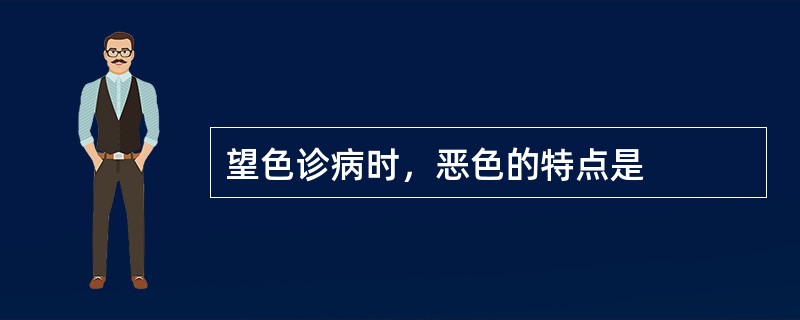 望色诊病时，恶色的特点是